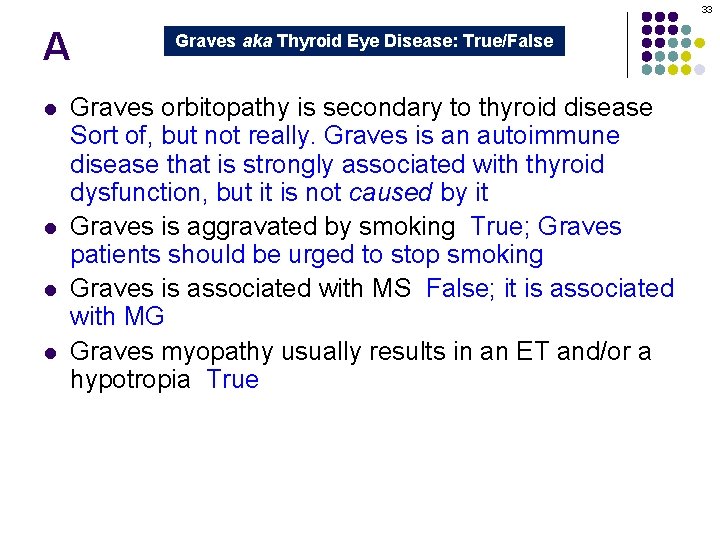 33

A

Graves aka Thyroid Eye Disease: True/False

• Graves orbitopathy is secondary to thyroid disease Sort of, but not really. Graves is an autoimmune disease that is strongly associated with thyroid dysfunction, but it is not caused by it
• Graves is aggravated by smoking True; Graves patients should be urged to stop smoking
• Graves is associated with MS False; it is associated with MG
• Graves myopathy usually results in an ET and/or a hypotropia True